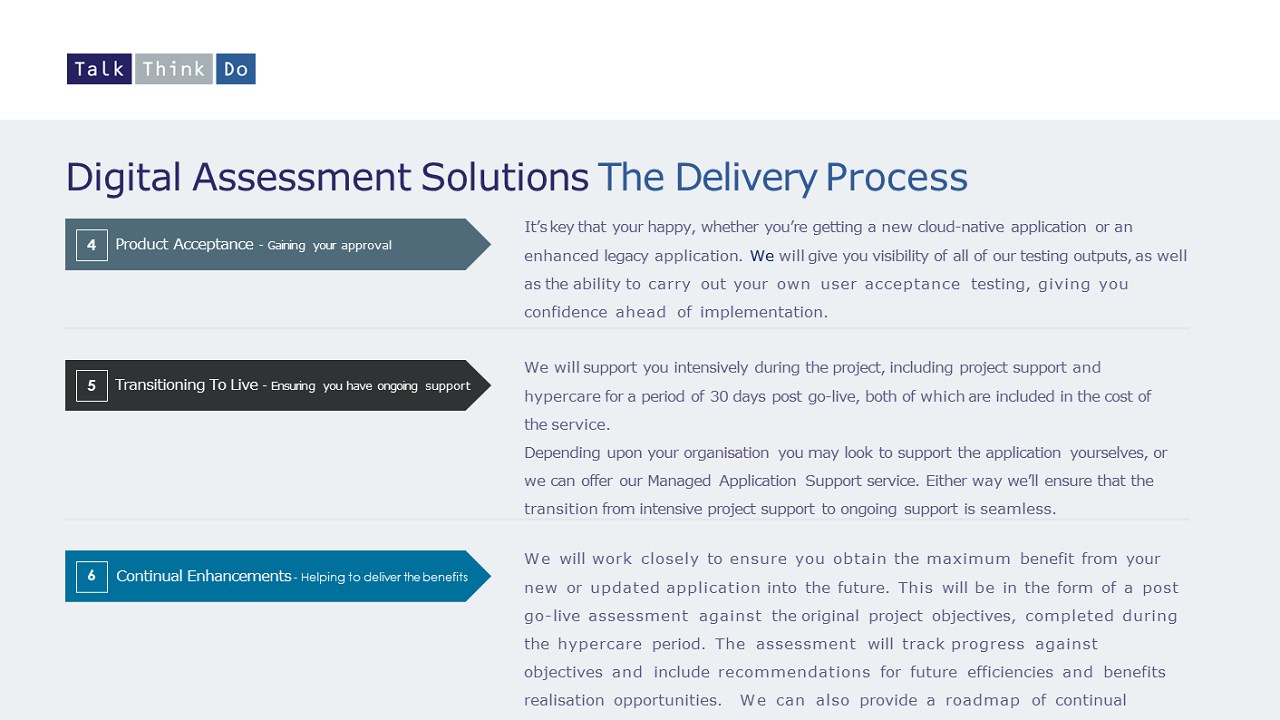 Talk Think Do

Digital Assessment Solutions The Delivery Process

4 Product Acceptance - Gaining your approval

It's key that your happy, whether you're getting a new cloud-native application or an enhanced legacy application. We will give you visibility of all of our testing outputs, as well as the ability to carry out your own user acceptance testing, giving you confidence ahead of implementation.

5 Transitioning To Live - Ensuring you have ongoing support

We will support you intensively during the project, including project support and hypercare for a period of 30 days post go-live, both of which are included in the cost of the service.
Depending upon your organisation you may look to support the application yourselves, or we can offer our Managed Application Support service. Either way we'll ensure that the transition from intensive project support to ongoing support is seamless.

6 Continual Enhancements - Helping to deliver the benefits

We will work closely to ensure you obtain the maximum benefit from your new or updated application into the future. This will be in the form of a post go-live assessment against the original project objectives, completed during the hypercare period. The assessment will track progress against objectives and include recommendations for future efficiencies and benefits realisation opportunities. We can also provide a roadmap of continual